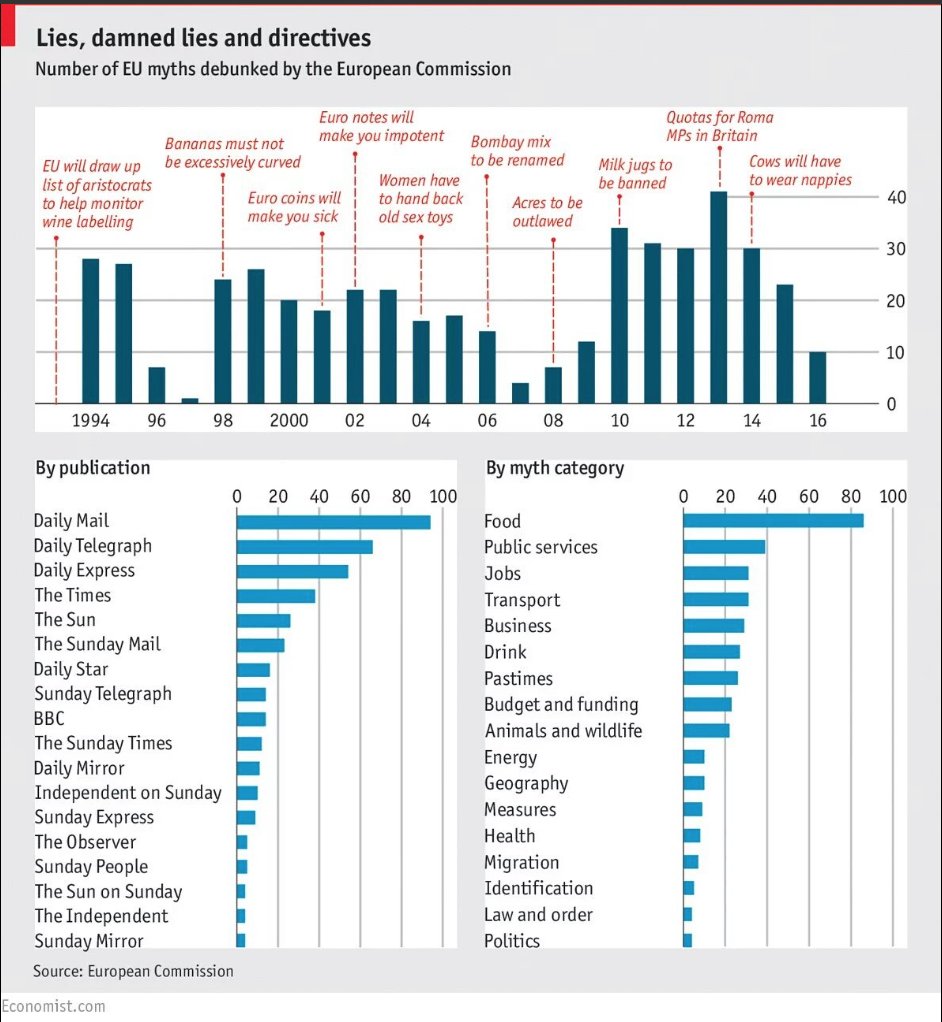 Lies, damned lies and directives
Number of EU myths debunked by the European Commission

EU will draw up list of aristocrats to help monitor wine labelling
Bananas must not be excessively curved
Euro coins will make you sick
Euro notes will make you impotent
Women have to hand back old sex toys
Bombay mix to be renamed
Acres to be outlawed
Milk jugs to be banned
Quotas for Roma MPs in Britain
Cows will have to wear nappies

40
30
20
10
0

1994 96 98 2000 02 04 06 08 10 12 14 16

By publication
0 20 40 60 80 100
Daily Mail
Daily Telegraph
Daily Express
The Times
The Sun
The Sunday Mail
Daily Star
Sunday Telegraph
BBC
The Sunday Times
Daily Mirror
Independent on Sunday
Sunday Express
The Observer
Sunday People
The Sun on Sunday
The Independent
Sunday Mirror

By myth category
0 20 40 60 80 100
Food
Public services
Jobs
Transport
Business
Drink
Pastimes
Budget and funding
Animals and wildlife
Energy
Geography
Measures
Health
Migration
Identification
Law and order
Politics

Source: European Commission

Economist.com